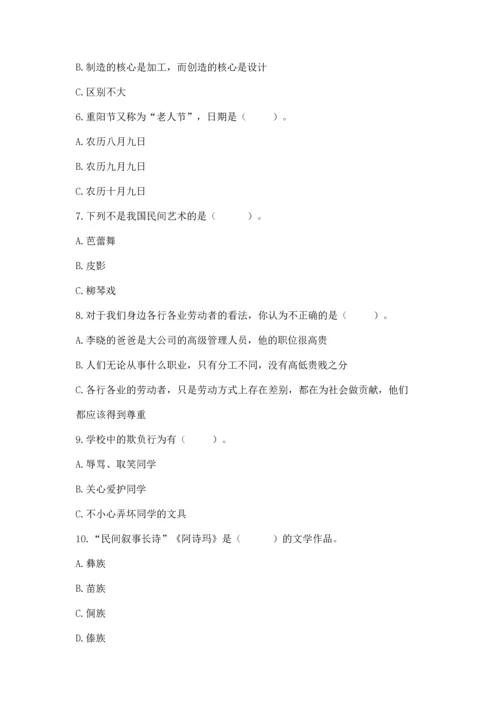 B. 制造的核心是加工，而创造的核心是设计

C. 区别不大

6. 重阳节又称为“老人节”，日期是（　　）。

A. 农历八月九日

B. 农历九月九日

C. 农历十月九日

7. 下列不是我国民间艺术的是（　　）。

A. 芭蕾舞

B. 皮影

C. 柳琴戏

8. 对于我们身边各行各业劳动者的看法，你认为不正确的是（　　）。

A. 李晓的爸爸是大公司的高级管理人员，他的职位很高贵

B. 人们无论从事什么职业，只有分工不同，没有高低贵贱之分

C. 各行各业的劳动者，只是劳动方式上存在差别，都在为社会做贡献，他们都应该得到尊重

9. 学校中的欺负行为有（　　）。

A. 辱骂、取笑同学

B. 关心爱护同学

C. 不小心弄坏同学的文具

10. “民间叙事长诗”《阿诗玛》是（　　）的文学作品。

A. 彝族

B. 苗族

C. 侗族

D. 傣族